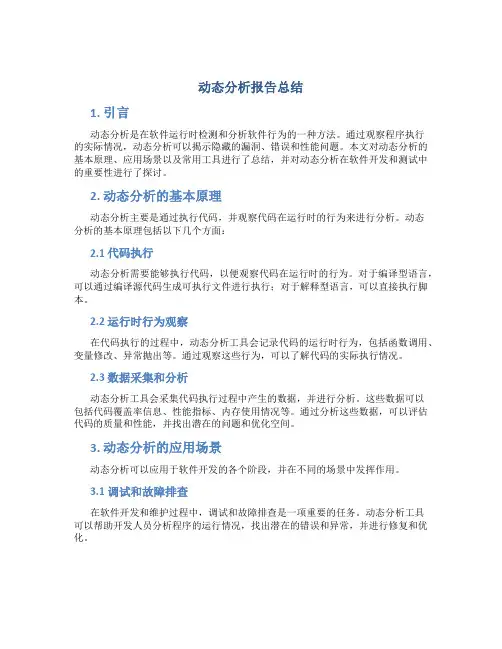 动态分析报告总结

1. 引言

动态分析是在软件运行时检测和分析软件行为的一种方法。通过观察程序执行的实际情况，动态分析可以揭示隐藏的漏洞、错误和性能问题。本文对动态分析的基本原理、应用场景以及常用工具进行了总结，并对动态分析在软件开发和测试中的重要性进行了探讨。

2. 动态分析的基本原理

动态分析主要是通过执行代码，并观察代码在运行时的行为来进行分析。动态分析的基本原理包括以下几个方面：

2.1 代码执行

动态分析需要能够执行代码，以便观察代码在运行时的行为。对于编译型语言，可以通过编译源代码生成可执行文件进行执行；对于解释型语言，可以直接执行脚本。

2.2 运行时行为观察

在代码执行的过程中，动态分析工具会记录代码的运行时行为，包括函数调用、变量修改、异常抛出等。通过观察这些行为，可以了解代码的实际执行情况。

2.3 数据采集和分析

动态分析工具会采集代码执行过程中产生的数据，并进行分析。这些数据可以包括代码覆盖率信息、性能指标、内存使用情况等。通过分析这些数据，可以评估代码的质量和性能，并找出潜在的问题和优化空间。

3. 动态分析的应用场景

动态分析可以应用于软件开发的各个阶段，并在不同的场景中发挥作用。

3.1 调试和故障排查

在软件开发和维护过程中，调试和故障排查是一项重要的任务。动态分析工具可以帮助开发人员分析程序的运行情况，找出潜在的错误和异常，并进行修复和优化。